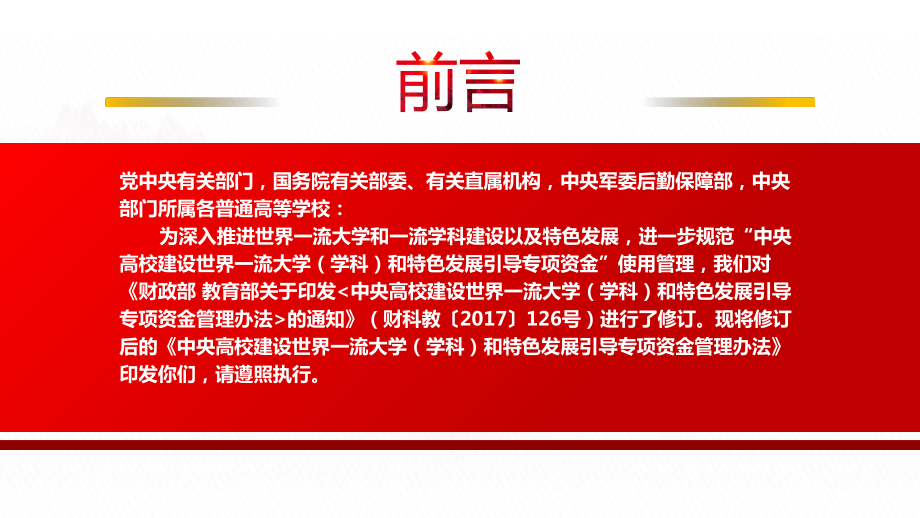 前言

党中央有关部门，国务院有关部委、有关直属机构，中央军委后勤保障部，中央部门所属各普通高等学校：

为深入推进世界一流大学和一流学科建设以及特色发展，进一步规范“中央高校建设世界一流大学（学科）和特色发展引导专项资金”使用管理，我们对《财政部 教育部关于印发<中央高校建设世界一流大学（学科）和特色发展引导专项资金管理办法>的通知》（财科教〔2017〕126号）进行了修订。现将修订后的《中央高校建设世界一流大学（学科）和特色发展引导专项资金管理办法》印发你们，请遵照执行。